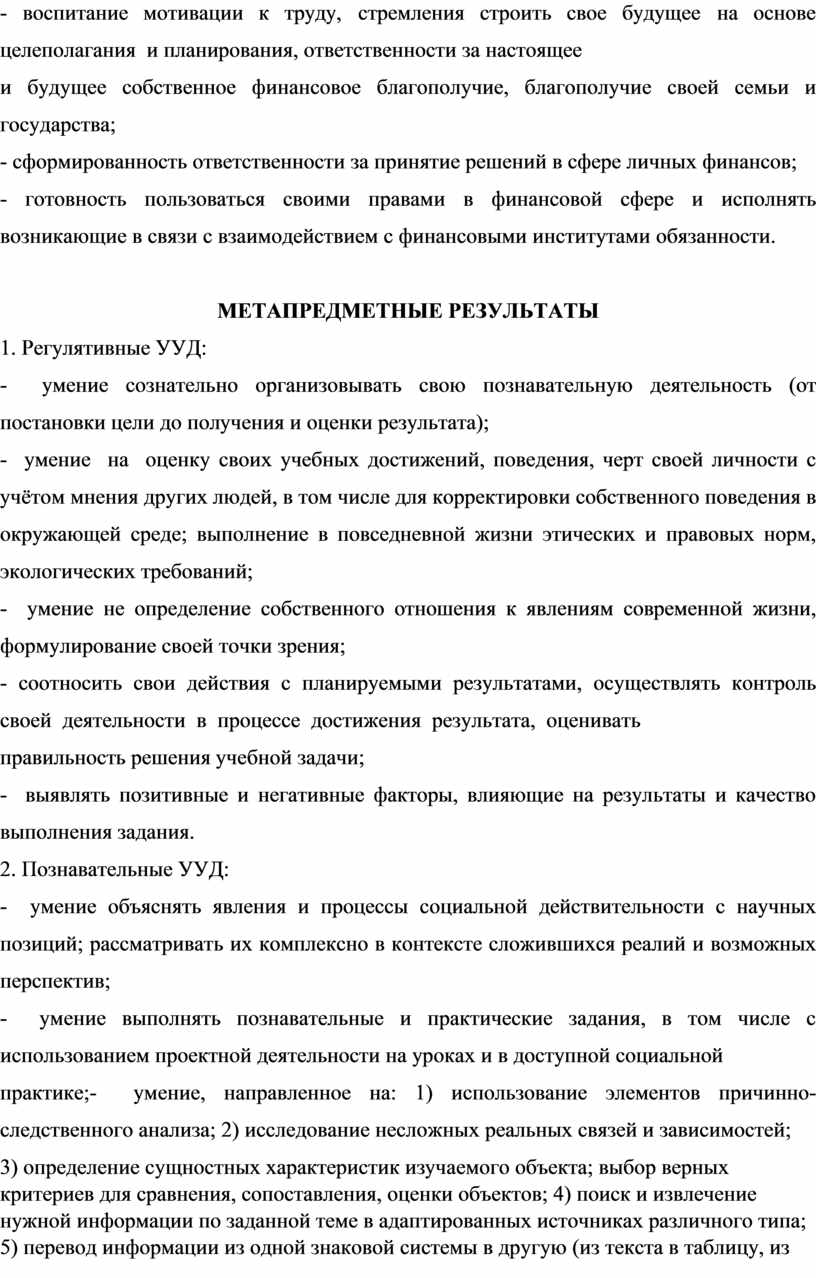 - воспитание мотивации к труду, стремления строить свое будущее на основе целеполагания и планирования, ответственности за настоящее
и будущее собственное финансовое благополучие, благополучие своей семьи и государства;
- сформированность ответственности за принятие решений в сфере личных финансов;
- готовность пользоваться своими правами в финансовой сфере и исполнять возникающие в связи с взаимодействием с финансовыми институтами обязанности.

МЕТАПРЕДМЕТНЫЕ РЕЗУЛЬТАТЫ
1. Регулятивные УУД:
- умение сознательно организовывать свою познавательную деятельность (от постановки цели до получения и оценки результата);
- умение на оценку своих учебных достижений, поведения, черт своей личности с учётом мнения других людей, в том числе для корректировки собственного поведения в окружающей среде; выполнение в повседневной жизни этических и правовых норм, экологических требований;
- умение не определение собственного отношения к явлениям современной жизни, формулирование своей точки зрения;
- соотносить свои действия с планируемыми результатами, осуществлять контроль своей деятельности в процессе достижения результата, оценивать
правильность решения учебной задачи;
- выявлять позитивные и негативные факторы, влияющие на результаты и качество выполнения задания.
2. Познавательные УУД:
- умение объяснять явления и процессы социальной действительности с научных позиций; рассматривать их комплексно в контексте сложившихся реалий и возможных перспектив;
- умение выполнять познавательные и практические задания, в том числе с использованием проектной деятельности на уроках и в доступной социальной
практике;- умение, направленное на: 1) использование элементов причинно-следственного анализа; 2) исследование несложных реальных связей и зависимостей;
3) определение сущностных характеристик изучаемого объекта; выбор верных критериев для сравнения, сопоставления, оценки объектов; 4) поиск и извлечение нужной информации по заданной теме в адаптированных источниках различного типа;
5) перевод информации из одной знаковой системы в другую (из текста в таблицу, из